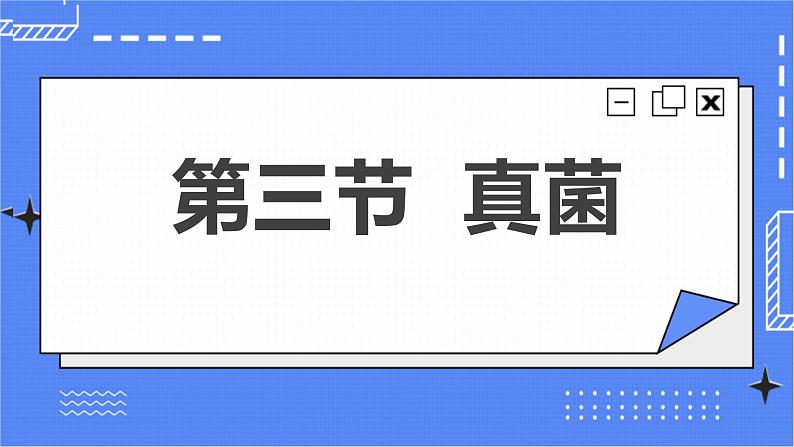 第三节 真菌